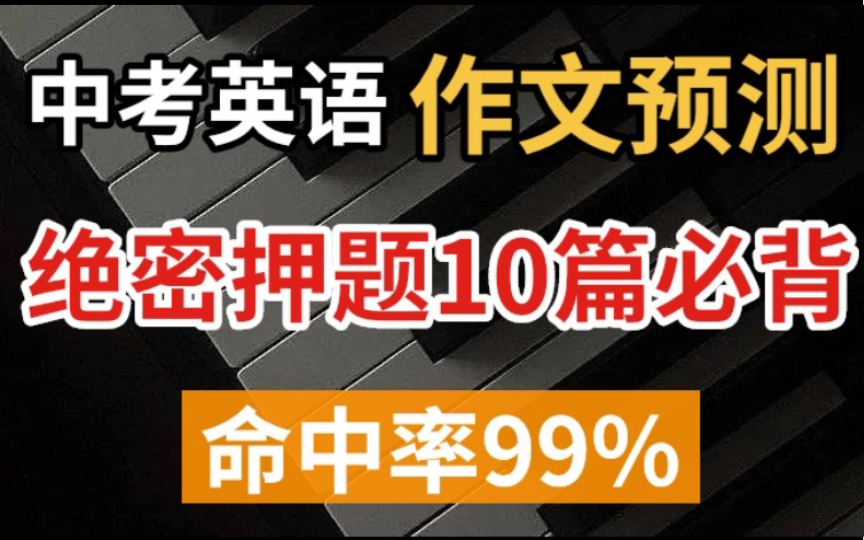 中考英语 作文预测

绝密押题10篇必背

命中率99%